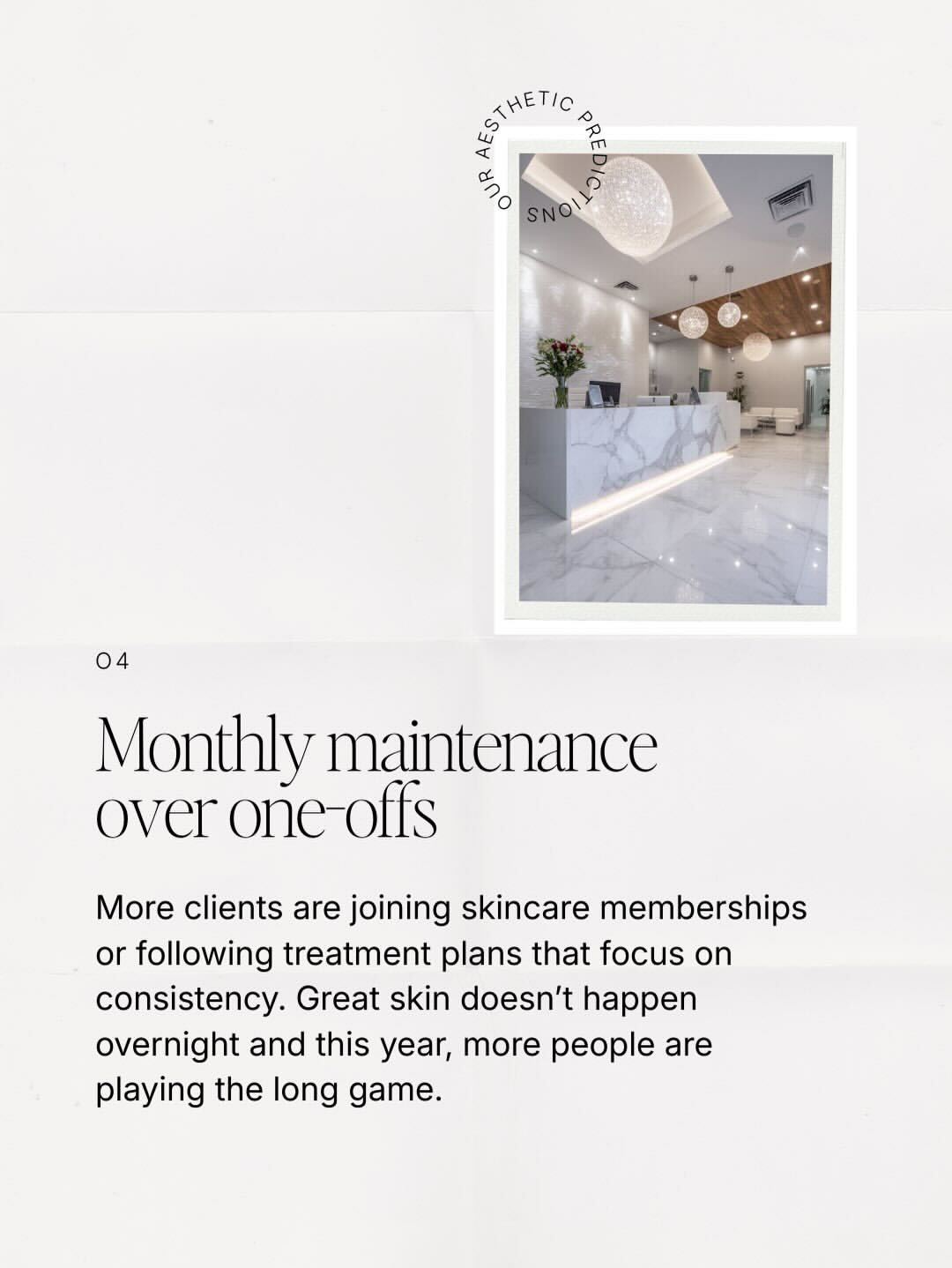 OUR AESTHETIC PREDICTIONS

04

Monthly maintenance over one-offs

More clients are joining skincare memberships or following treatment plans that focus on consistency. Great skin doesn't happen overnight and this year, more people are playing the long game.